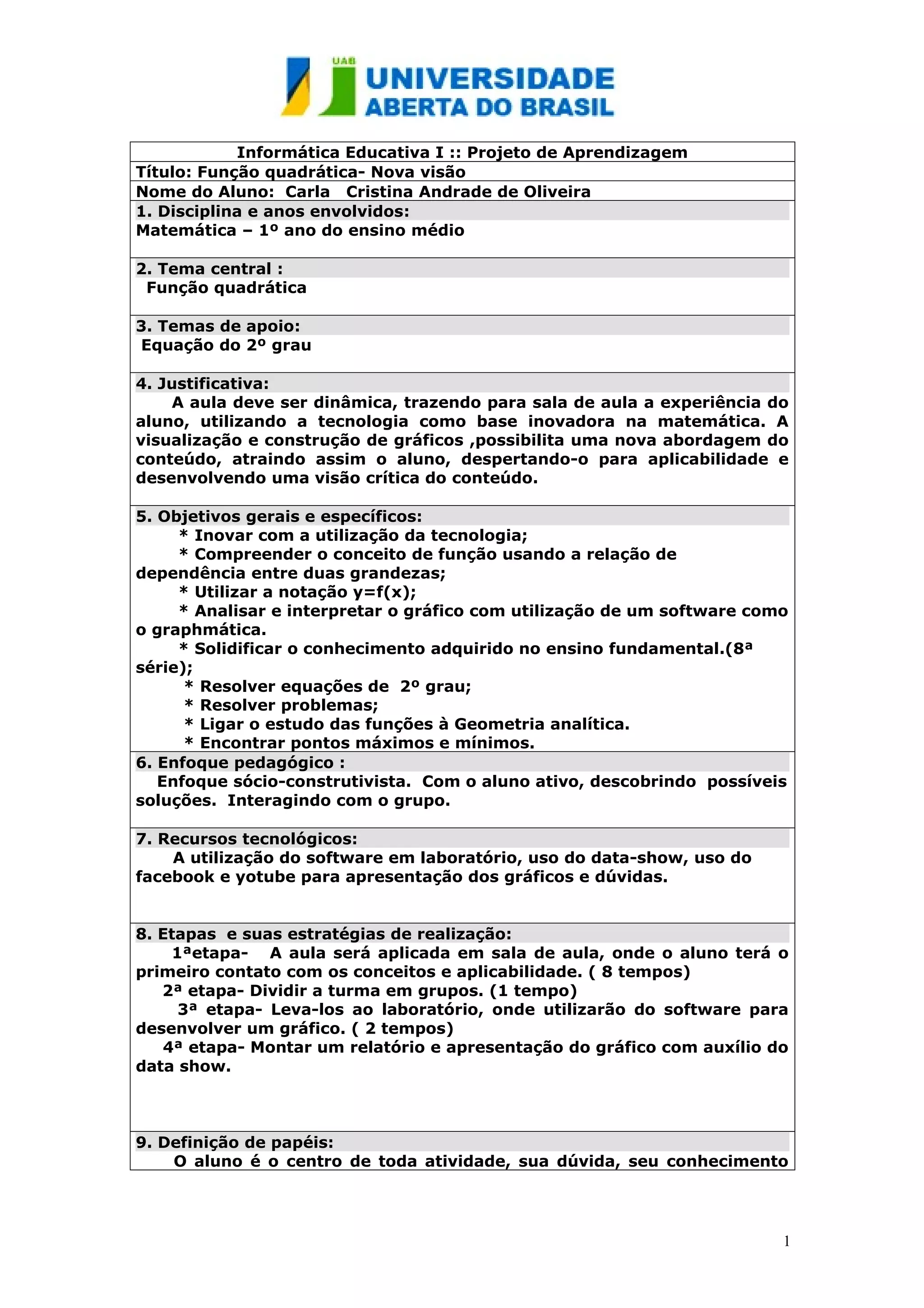 UAB
UNIVERSIDADE
ABERTA DO BRASIL

Informática Educativa I :: Projeto de Aprendizagem
Título: Função quadrática- Nova visão
Nome do Aluno: Carla Cristina Andrade de Oliveira

1. Disciplina e anos envolvidos:
Matemática – 1º ano do ensino médio

2. Tema central :
Função quadrática

3. Temas de apoio:
Equação do 2º grau

4. Justificativa:
A aula deve ser dinâmica, trazendo para sala de aula a experiência do aluno, utilizando a tecnologia como base inovadora na matemática. A visualização e construção de gráficos ,possibilita uma nova abordagem do conteúdo, atraindo assim o aluno, despertando-o para aplicabilidade e desenvolvendo uma visão crítica do conteúdo.

5. Objetivos gerais e específicos:
* Inovar com a utilização da tecnologia;
* Compreender o conceito de função usando a relação de dependência entre duas grandezas;
* Utilizar a notação y=f(x);
* Analisar e interpretar o gráfico com utilização de um software como o graphmática.
* Solidificar o conhecimento adquirido no ensino fundamental.(8ª série);
* Resolver equações de 2º grau;
* Resolver problemas;
* Ligar o estudo das funções à Geometria analítica.
* Encontrar pontos máximos e mínimos.

6. Enfoque pedagógico :
Enfoque sócio-construtivista. Com o aluno ativo, descobrindo possíveis soluções. Interagindo com o grupo.

7. Recursos tecnológicos:
A utilização do software em laboratório, uso do data-show, uso do facebook e yotube para apresentação dos gráficos e dúvidas.

8. Etapas e suas estratégias de realização:
1ªetapa- A aula será aplicada em sala de aula, onde o aluno terá o primeiro contato com os conceitos e aplicabilidade. ( 8 tempos)
2ª etapa- Dividir a turma em grupos. (1 tempo)
3ª etapa- Leva-los ao laboratório, onde utilizarão do software para desenvolver um gráfico. ( 2 tempos)
4ª etapa- Montar um relatório e apresentação do gráfico com auxílio do data show.

9. Definição de papéis:
O aluno é o centro de toda atividade, sua dúvida, seu conhecimento

1